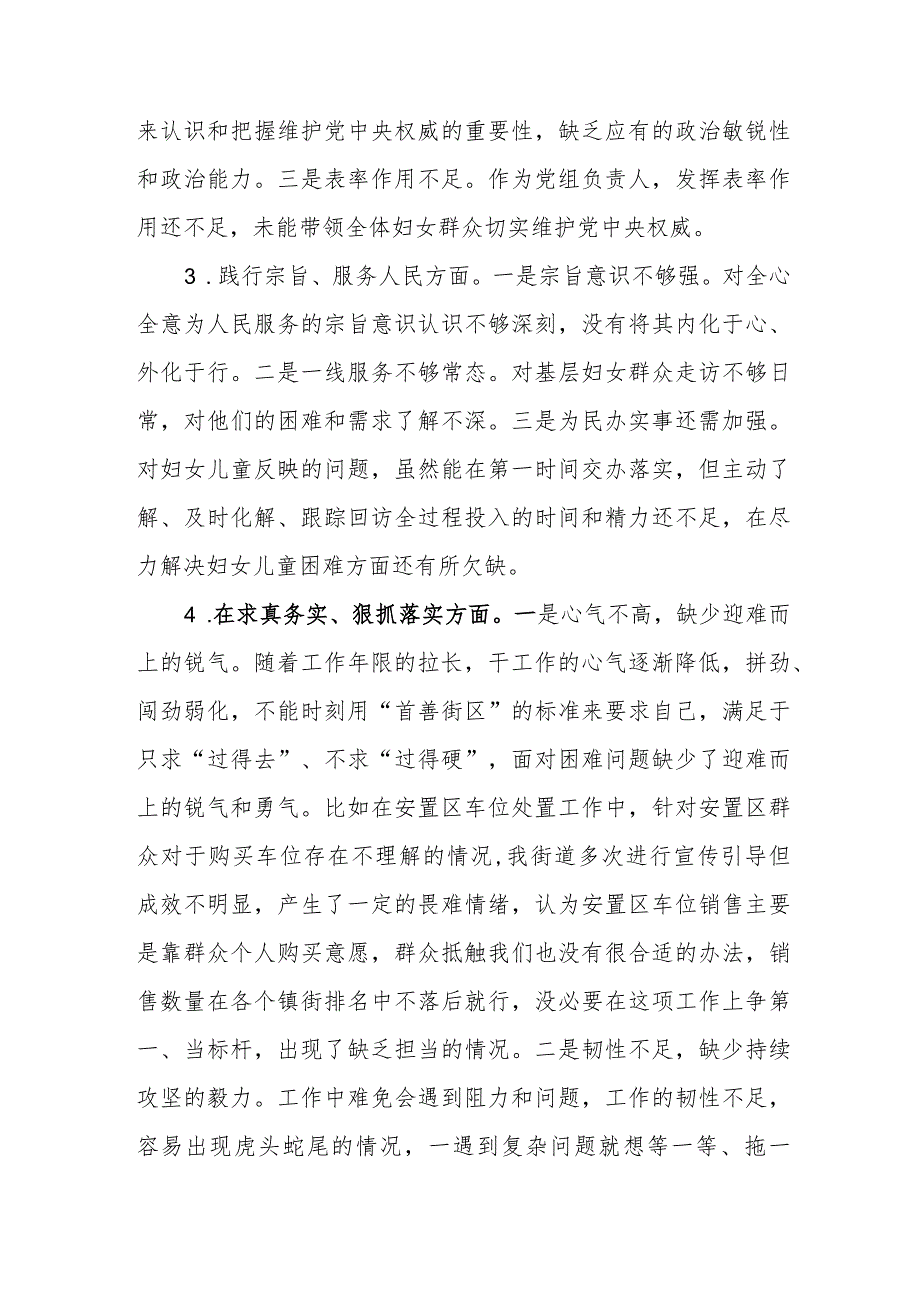 来认识和把握维护党中央权威的重要性，缺乏应有的政治敏锐性和政治能力。三是表率作用不足。作为党组负责人，发挥表率作用还不足，未能带领全体妇女群众切实维护党中央权威。

3．践行宗旨、服务人民方面。一是宗旨意识不够强。对全心全意为人民服务的宗旨意识认识不够深刻，没有将其内化于心、外化于行。二是一线服务不够常态。对基层妇女群众走访不够日常，对他们的困难和需求了解不深。三是为民办实事还需加强。对妇女儿童反映的问题，虽然能在第一时间交办落实，但主动了解、及时化解、跟踪回访全过程投入的时间和精力还不足，在尽力解决妇女儿童困难方面还有所欠缺。

4．在求真务实、狠抓落实方面。一是心气不高，缺少迎难而上的锐气。随着工作年限的拉长，干工作的心气逐渐降低，拼劲、闯劲弱化，不能时刻用“首善街区”的标准来要求自己，满足于只求“过得去”、不求“过得硬”，面对困难问题缺少了迎难而上的锐气和勇气。比如在安置区车位处置工作中，针对安置区群众对于购买车位存在不理解的情况，我街道多次进行宣传引导但成效不明显，产生了一定的畏难情绪，认为安置区车位销售主要是靠群众个人购买意愿，群众抵触我们也没有很合适的办法，销售数量在各个镇街排名中不落后就行，没必要在这项工作上争第一、当标杆，出现了缺乏担当的情况。二是韧性不足，缺少持续攻坚的毅力。工作中难免会遇到阻力和问题，工作的韧性不足，容易出现虎头蛇尾的情况，一遇到复杂问题就想等一等、拖一